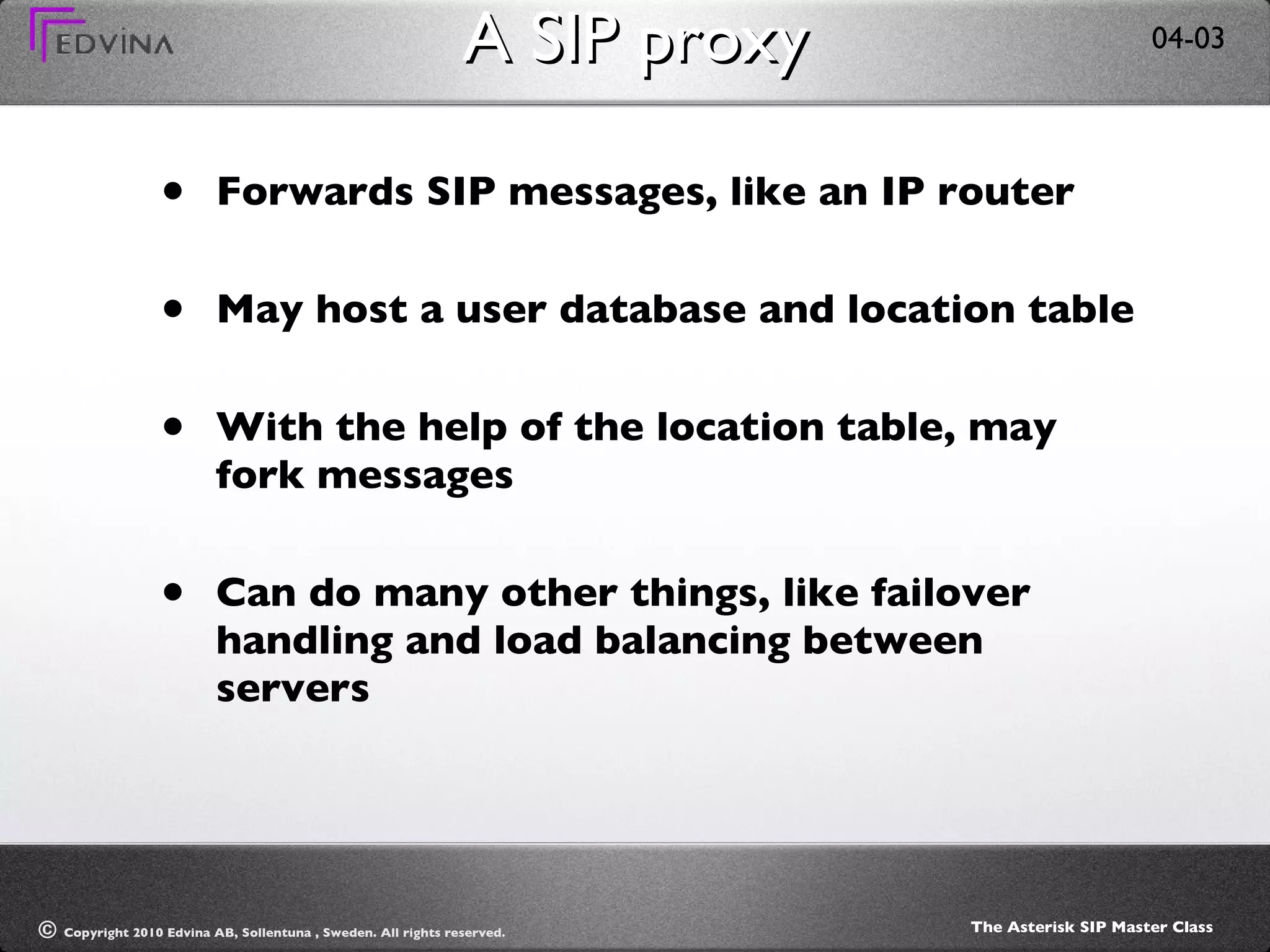 EDVINA

A SIP proxy

04-03

• Forwards SIP messages, like an IP router

• May host a user database and location table

• With the help of the location table, may fork messages

• Can do many other things, like failover handling and load balancing between servers

© Copyright 2010 Edvina AB, Sollentuna , Sweden. All rights reserved.

The Asterisk SIP Master Class